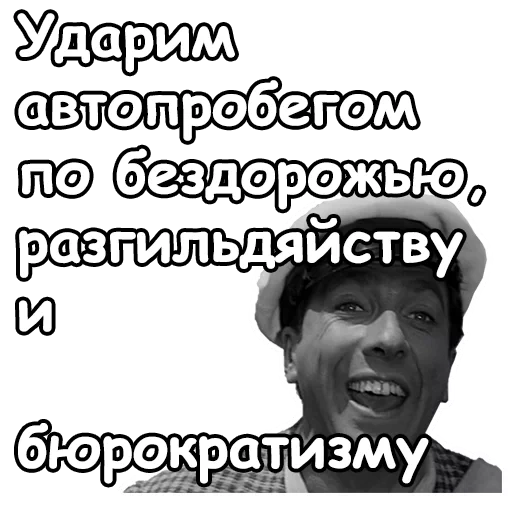 Ударим автопробегом по бездорожью, разгильдяйству и

бюрократизму